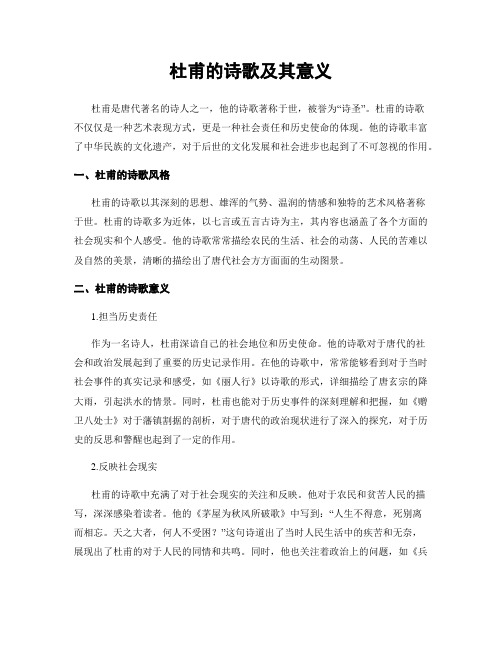 杜甫的诗歌及其意义

杜甫是唐代著名的诗人之一，他的诗歌著称于世，被誉为“诗圣”。杜甫的诗歌不仅仅是一种艺术表现方式，更是一种社会责任和历史使命的体现。他的诗歌丰富了中华民族的文化遗产，对于后世的文化发展和社会进步也起到了不可忽视的作用。

一、杜甫的诗歌风格

杜甫的诗歌以其深刻的思想、雄浑的气势、温润的情感和独特的艺术风格著称于世。杜甫的诗歌多为近体，以七言或五言古诗为主，其内容也涵盖了各个方面的社会现实和个人感受。他的诗歌常常描绘农民的生活、社会的动荡、人民的苦难以及自然的美景，清晰的描绘出了唐代社会方方面面的生动图景。

二、杜甫的诗歌意义

1.担当历史责任

作为一名诗人，杜甫深谙自己的社会地位和历史使命。他的诗歌对于唐代的社会和政治发展起到了重要的历史记录作用。在他的诗歌中，常常能够看到对于当时社会事件的真实记录和感受，如《丽人行》以诗歌的形式，详细描绘了唐玄宗的降大雨，引起洪水的情景。同时，杜甫也能对于历史事件的深刻理解和把握，如《赠卫八处士》对于藩镇割据的剖析，对于唐代的政治现状进行了深入的探究，对于历史的反思和警醒也起到了一定的作用。

2.反映社会现实

杜甫的诗歌中充满了对于社会现实的关注和反映。他对于农民和贫苦人民的描写，深深感染着读者。他的《茅屋为秋风所破歌》中写到：“人生不得意，死别离而相忘。天之大者，何人不受困？”这句诗道出了当时人民生活中的疾苦和无奈，展现出了杜甫的对于人民的同情和共鸣。同时，他也关注着政治上的问题，如《兵